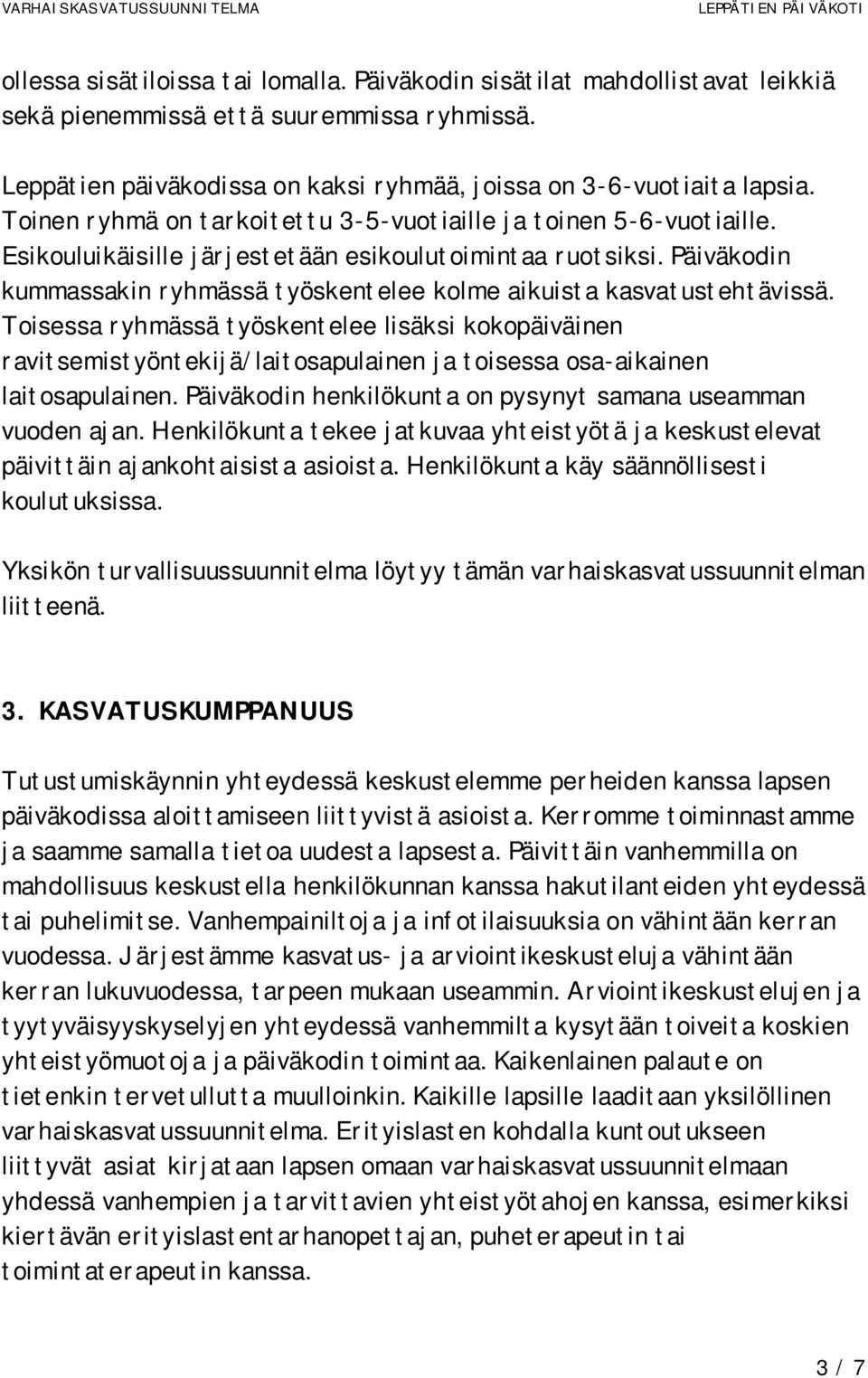 VARHAISKASVATUSSUUNNITELMA LEPPÄTIEN PÄIVÄKOTI

ollessa sisätiloissa tai lomalla. Päiväkodin sisätilat mahdollistavat leikkiä sekä pienemmissä että suuremmissa ryhmissä.

Leppätien päiväkodissa on kaksi ryhmää, joissa on 3-6-vuotiaita lapsia. Toinen ryhmä on tarkoitettu 3-5-vuotiaille ja toinen 5-6-vuotiaille. Esikouluikäisille järjestetään esikoulutoimintaa ruotsiksi. Päiväkodin kummassakin ryhmässä työskentelee kolme aikuista kasvatustehtävissä. Toisessa ryhmässä työskentelee lisäksi kokopäiväinen ravitsemistyöntekijä/laitosapulainen ja toisessa osa-aikainen laitosapulainen. Päiväkodin henkilökunta on pysynyt samana useamman vuoden ajan. Henkilökunta tekee jatkuvaa yhteistyötä ja keskustelevat päivittäin ajankohtaisista asioista. Henkilökunta käy säännöllisesti koulutuksissa.

Yksikön turvallisuussuunnitelma löytyy tämän varhaiskasvatussuunnitelman liitteenä.

3. KASVATUSKUMPPANUUS

Tutustumiskäynnin yhteydessä keskustelemme perheiden kanssa lapsen päiväkodissa aloittamiseen liittyvistä asioista. Kerromme toiminnastamme ja saamme samalla tietoa uudesta lapsesta. Päivittäin vanhemmilla on mahdollisuus keskustella henkilökunnan kanssa hakutilanteiden yhteydessä tai puhelimitse. Vanhempainiltoja ja infotilaisuuksia on vähintään kerran vuodessa. Järjestämme kasvatus- ja arviointikeskusteluja vähintään kerran lukuvuodessa, tarpeen mukaan useammin. Arviointikeskustelujen ja tyytyväisyyskyselyjen yhteydessä vanhemmilta kysytään toiveita koskien yhteistyömuotoja ja päiväkodin toimintaa. Kaikenlainen palaute on tietenkin tervetullutta muulloinkin. Kaikille lapsille laaditaan yksilöllinen varhaiskasvatussuunnitelma. Erityislasten kohdalla kuntoutukseen liittyvät asiat kirjataan lapsen omaan varhaiskasvatussuunnitelmaan yhdessä vanhempien ja tarvittavien yhteistyötahojen kanssa, esimerkiksi kiertävän erityislastentarhanopettajan, puheterapeutin tai toimintaterapeutin kanssa.

3 / 7